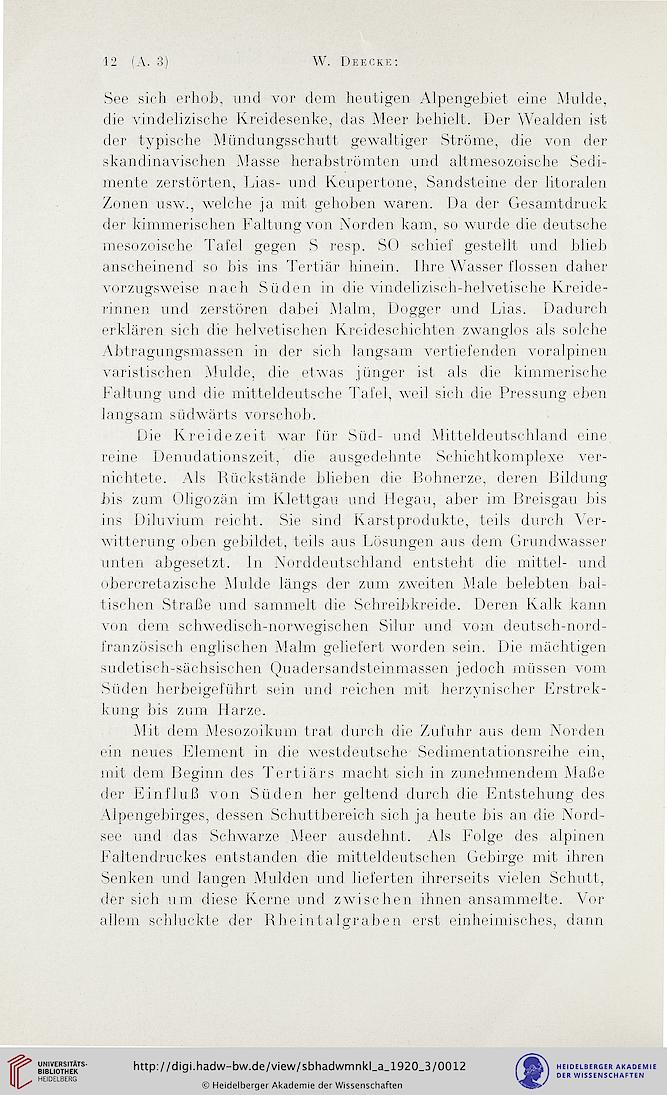 12 (A. 3) W. Deecke:

See sich erhob, und vor dem heutigen Alpengebiet eine Mulde, die vindelizische Kreidesenke, das Meer behielt. Der Wealden ist der typische Mündungsschutt gewaltiger Ströme, die von der skandinavischen Masse herabströmten und altmesozoische Sedimente zerstörten, Lias- und Keupertone, Sandsteine der litoralen Zonen usw., welche ja mit gehoben waren. Da der Gesamtdruck der kimmerischen Faltung von Norden kam, so wurde die deutsche mesozoische Tafel gegen S resp. SO schief gestellt und blieb anscheinend so bis ins Tertiär hinein. Ihre Wasser flossen daher vorzugsweise nach Süden in die vindelizisch-helvetische Kreiderinnen und zerstören dabei Malm, Dogger und Lias. Dadurch erklären sich die helvetischen Kreideschichten zwanglos als solche Abtragungsmassen in der sich langsam vertiefenden voralpinen varistischen Mulde, die etwas jünger ist als die kimmerische Faltung und die mitteldeutsche Tafel, weil sich die Pressung eben langsam südwärts vorschob.

Die Kreidezeit war für Süd- und Mitteldeutschland eine reine Denudationszeit, die ausgedehnte Schichtkomplexe vernichtete. Als Rückstände blieben die Bohnerze, deren Bildung bis zum Oligozän im Klettgau und Hegau, aber im Breisgau bis ins Diluvium reicht. Sie sind Karstprodukte, teils durch Verwitterung oben gebildet, teils aus Lösungen aus dem Grundwasser unten abgesetzt. In Norddeutschland entsteht die mittel- und obercretazische Mulde längs der zum zweiten Male belebten baltischen Straße und sammelt die Schreibkreide. Deren Kalk kann von dem schwedisch-norwegischen Silur und vom deutsch-nordfranzösisch englischen Malm geliefert worden sein. Die mächtigen sudetisch-sächsischen Quadersandsteinmassen jedoch müssen vom Süden herbeigeführt sein und reichen mit herzynischer Erstrekkung bis zum Harze.

Mit dem Mesozoikum trat durch die Zufuhr aus dem Norden ein neues Element in die westdeutsche Sedimentationsreihe ein, mit dem Beginn des Tertiärs macht sich in zunehmendem Maße der Einfluß von Süden her geltend durch die Entstehung des Alpengebirges, dessen Schuttbereich sich ja heute bis an die Nordsee und das Schwarze Meer ausdehnt. Als Folge des alpinen Faltendruckes entstanden die mitteldeutschen Gebirge mit ihren Senken und langen Mulden und lieferten ihrerseits vielen Schutt, der sich um diese Kerne und zwischen ihnen ansammelte. Vor allem schluckte der Rheintalgraben erst einheimisches, dann

UNIVERSITÄTS-BIBLIOTHEK HEIDELBERG
http://digi.hadw-bw.de/view/sbhadwmnkl_a_1920_3/0012
© Heidelberger Akademie der Wissenschaften
HEIDELBERGER AKADEMIE DER WISSENSCHAFTEN